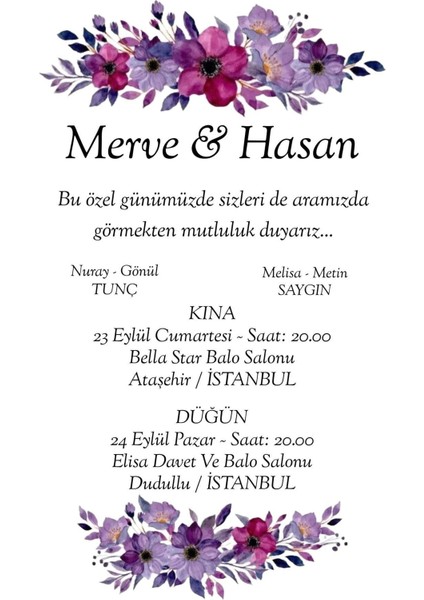 Merve & Hasan

Bu özel günümüzde sizleri de aramızda görmekten mutluluk duyarız...

Nuray - Gönül
TUNÇ

Melisa - Metin
SAYGIN

KINA
23 Eylül Cumartesi ~ Saat: 20.00
Bella Star Balo Salonu
Ataşehir / İSTANBUL

DÜĞÜN
24 Eylül Pazar ~ Saat: 20.00
Elisa Davet Ve Balo Salonu
Dudullu / İSTANBUL